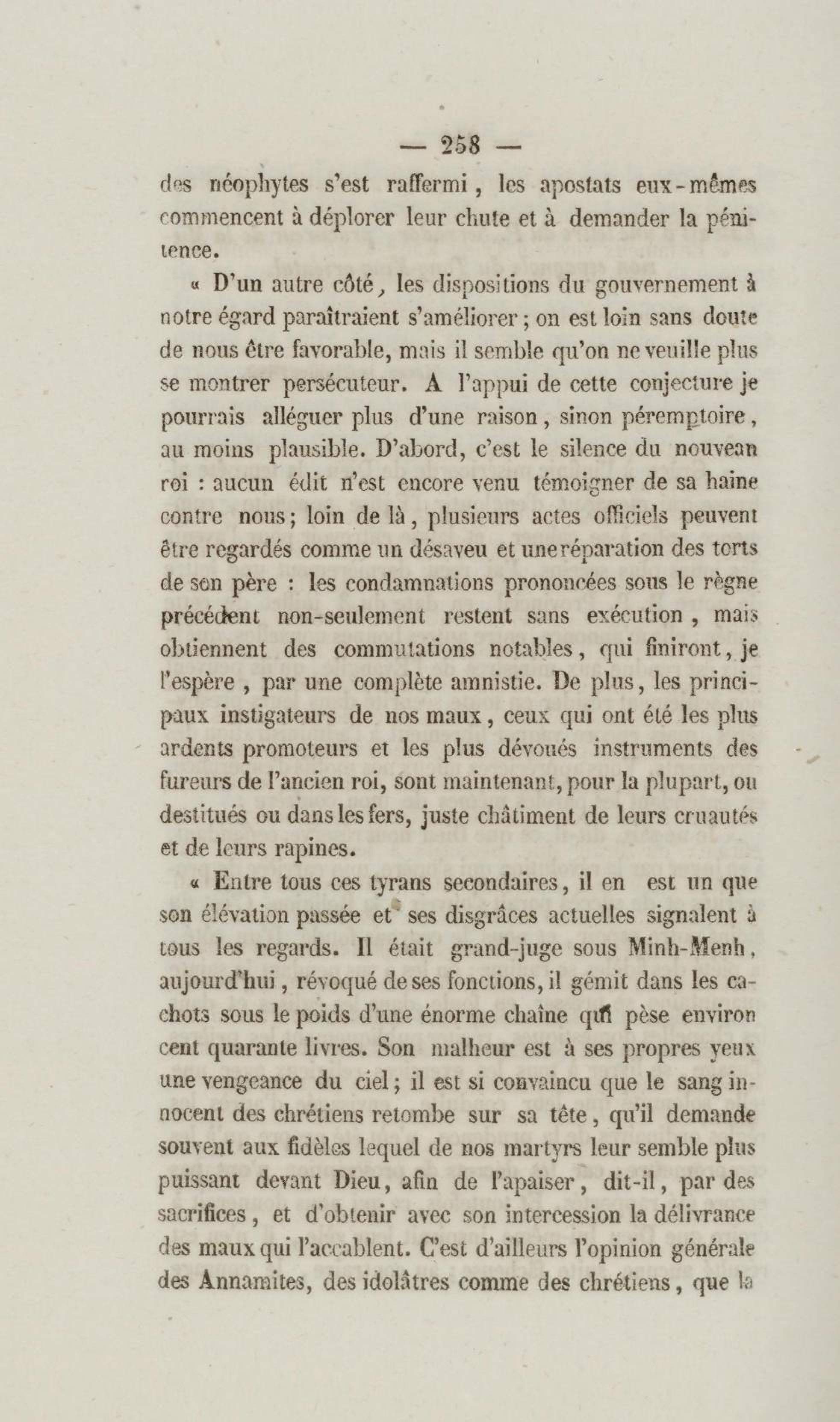 — 258 —

des néophytes s'est raffermi, les apostats eux-mêmes commencent à déplorer leur chute et à demander la pénitence.

« D'un autre côté, les dispositions du gouvernement à notre égard paraîtraient s'améliorer ; on est loin sans doute de nous être favorable, mais il semble qu'on ne veuille plus se montrer persécuteur. A l'appui de cette conjecture je pourrais alléguer plus d'une raison, sinon péremptoire, au moins plausible. D'abord, c'est le silence du nouveau roi : aucun édit n'est encore venu témoigner de sa haine contre nous ; loin de là, plusieurs actes officiels peuvent être regardés comme un désaveu et une réparation des torts de son père : les condamnations prononcées sous le règne précédent non-seulement restent sans exécution, mais obtiennent des commutations notables, qui finiront, je l'espère, par une complète amnistie. De plus, les principaux instigateurs de nos maux, ceux qui ont été les plus ardents promoteurs et les plus dévoués instruments des fureurs de l'ancien roi, sont maintenant, pour la plupart, ou destitués ou dans les fers, juste châtiment de leurs cruautés et de leurs rapines.

« Entre tous ces tyrans secondaires, il en est un que son élévation passée et ses disgrâces actuelles signalent à tous les regards. Il était grand-juge sous Minh-Menh, aujourd'hui, révoqué de ses fonctions, il gémit dans les cachots sous le poids d'une énorme chaîne qui pèse environ cent quarante livres. Son malheur est à ses propres yeux une vengeance du ciel ; il est si convaincu que le sang innocent des chrétiens retombe sur sa tête, qu'il demande souvent aux fidèles lequel de nos martyrs leur semble plus puissant devant Dieu, afin de l'apaiser, dit-il, par des sacrifices, et d'obtenir avec son intercession la délivrance des maux qui l'accablent. C'est d'ailleurs l'opinion générale des Annamites, des idolâtres comme des chrétiens, que la